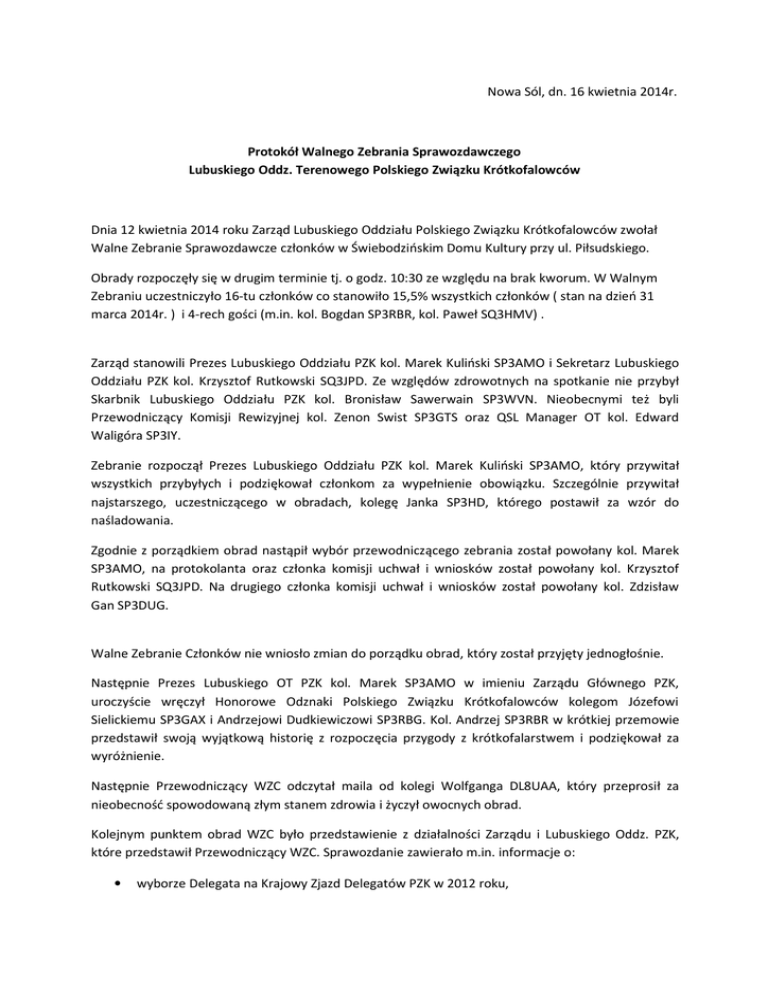 Nowa Sól, dn. 16 kwietnia 2014r.

Protokół Walnego Zebrania Sprawozdawczego
Lubuskiego Oddz. Terenowego Polskiego Związku Krótkofalowców

Dnia 12 kwietnia 2014 roku Zarząd Lubuskiego Oddziału Polskiego Związku Krótkofalowców zwołał Walne Zebranie Sprawozdawcze członków w Świebodzińskim Domu Kultury przy ul. Piłsudskiego.

Obrady rozpoczęły się w drugim terminie tj. o godz. 10:30 ze względu na brak kworum. W Walnym Zebraniu uczestniczyło 16-tu członków co stanowiło 15,5% wszystkich członków ( stan na dzień 31 marca 2014r. ) i 4-rech gości (m.in. kol. Bogdan SP3RBR, kol. Paweł SQ3HMV) .

Zarząd stanowili Prezes Lubuskiego Oddziału PZK kol. Marek Kuliński SP3AMO i Sekretarz Lubuskiego Oddziału PZK kol. Krzysztof Rutkowski SQ3JPD. Ze względów zdrowotnych na spotkanie nie przybył Skarbnik Lubuskiego Oddziału PZK kol. Bronisław Sawerwain SP3WVN. Nieobecnymi też byli Przewodniczący Komisji Rewizyjnej kol. Zenon Swist SP3GTS oraz QSL Manager OT kol. Edward Waligóra SP3IY.

Zebranie rozpoczął Prezes Lubuskiego Oddziału PZK kol. Marek Kuliński SP3AMO, który przywitał wszystkich przybyłych i podziękował członkom za wypełnienie obowiązku. Szczególnie przywitał najstarszego, uczestniczącego w obradach, kolegę Janka SP3HD, którego postawił za wzór do naśladowania.

Zgodnie z porządkiem obrad nastąpił wybór przewodniczącego zebrania został powołany kol. Marek SP3AMO, na protokolanta oraz członka komisji uchwał i wniosków został powołany kol. Krzysztof Rutkowski SQ3JPD. Na drugiego członka komisji uchwał i wniosków został powołany kol. Zdzisław Gan SP3DUG.

Walne Zebranie Członków nie wniosło zmian do porządku obrad, który został przyjęty jednogłośnie.

Następnie Prezes Lubuskiego OT PZK kol. Marek SP3AMO w imieniu Zarządu Głównego PZK, uroczyście wręczył Honorowe Odznaki Polskiego Związku Krótkofalowców kolegom Józefowi Sielickiemu SP3GAX i Andrzejowi Dudkiewiczowi SP3RBG. Kol. Andrzej SP3RBR w krótkiej przemowie przedstawił swoją wyjątkową historię z rozpoczęcia przygody z krótkofalarstwem i podziękował za wyróżnienie.

Następnie Przewodniczący WZC odczytał maila od kolegi Wolfganga DL8UAA, który przeprosił za nieobecność spowodowaną złym stanem zdrowia i życzył owocnych obrad.

Kolejnym punktem obrad WZC było przedstawienie z działalności Zarządu i Lubuskiego Oddz. PZK, które przedstawił Przewodniczący WZC. Sprawozdanie zawierało m.in. informacje o:

• wyborze Delegata na Krajowy Zjazd Delegatów PZK w 2012 roku,